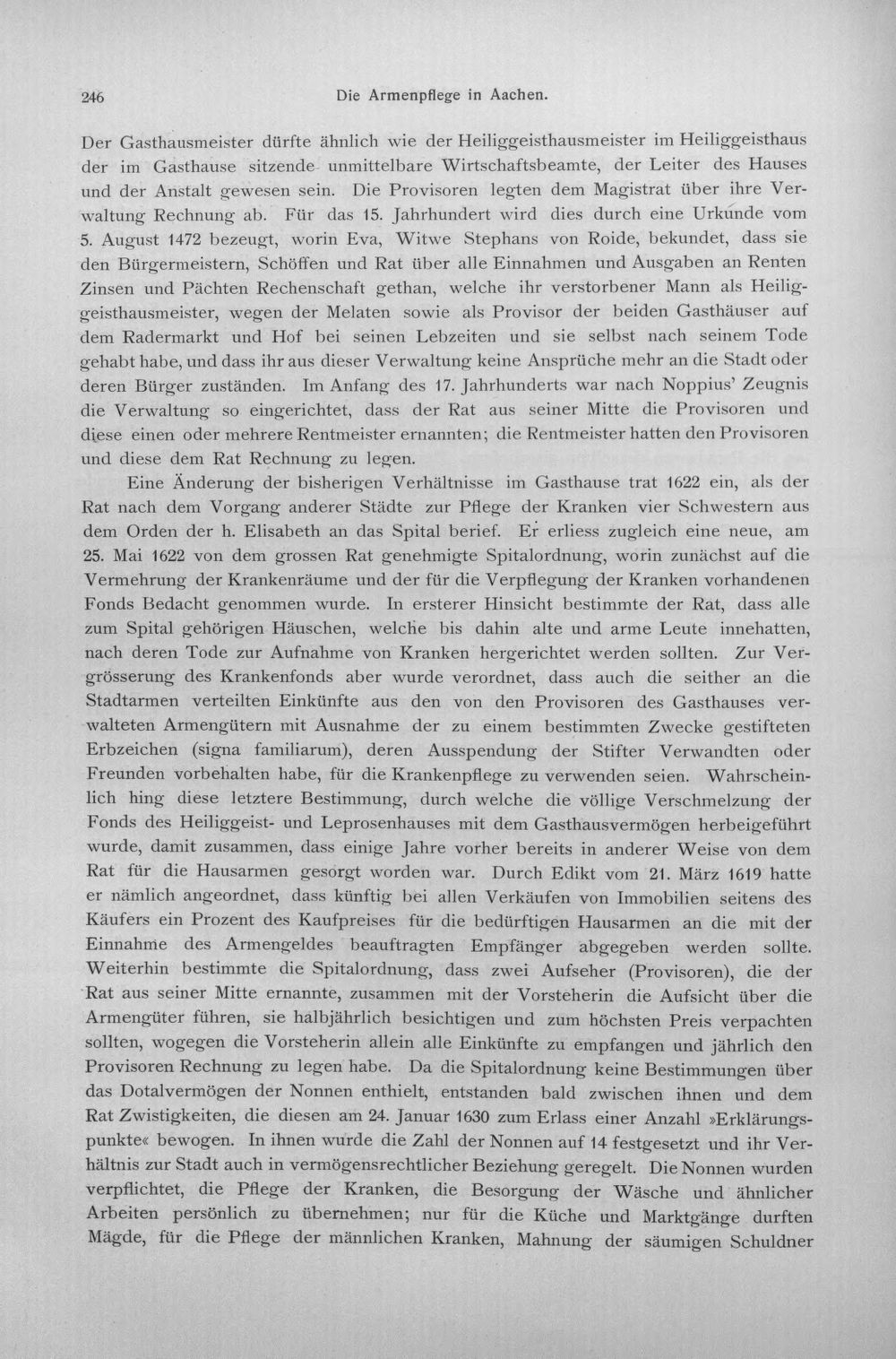 246 Die Armenpflege in Aachen.

Der Gasthausmeister dürfte ähnlich wie der Heiliggeisthausmeister im Heiliggeisthaus der im Gasthause sitzende unmittelbare Wirtschaftsbeamte, der Leiter des Hauses und der Anstalt gewesen sein. Die Provisoren legten dem Magistrat über ihre Verwaltung Rechnung ab. Für das 15. Jahrhundert wird dies durch eine Urkunde vom 5. August 1472 bezeugt, worin Eva, Witwe Stephans von Roide, bekundet, dass sie den Bürgermeistern, Schöffen und Rat über alle Einnahmen und Ausgaben an Renten Zinsen und Pächten Rechenschaft gethan, welche ihr verstorbener Mann als Heiliggeisthausmeister, wegen der Melaten sowie als Provisor der beiden Gasthäuser auf dem Radermarkt und Hof bei seinen Lebzeiten und sie selbst nach seinem Tode gehabt habe, und dass ihr aus dieser Verwaltung keine Ansprüche mehr an die Stadt oder deren Bürger zuständen. Im Anfang des 17. Jahrhunderts war nach Noppius' Zeugnis die Verwaltung so eingerichtet, dass der Rat aus seiner Mitte die Provisoren und diese einen oder mehrere Rentmeister ernannten; die Rentmeister hatten den Provisoren und diese dem Rat Rechnung zu legen.

Eine Änderung der bisherigen Verhältnisse im Gasthause trat 1622 ein, als der Rat nach dem Vorgang anderer Städte zur Pflege der Kranken vier Schwestern aus dem Orden der h. Elisabeth an das Spital berief. Er erliess zugleich eine neue, am 25. Mai 1622 von dem grossen Rat genehmigte Spitalordnung, worin zunächst auf die Vermehrung der Krankenräume und der für die Verpflegung der Kranken vorhandenen Fonds Bedacht genommen wurde. In ersterer Hinsicht bestimmte der Rat, dass alle zum Spital gehörigen Häuschen, welche bis dahin alte und arme Leute innehatten, nach deren Tode zur Aufnahme von Kranken hergerichtet werden sollten. Zur Vergrösserung des Krankenfonds aber wurde verordnet, dass auch die seither an die Stadtarmen verteilten Einkünfte aus den von den Provisoren des Gasthauses verwalteten Armengütern mit Ausnahme der zu einem bestimmten Zwecke gestifteten Erbzeichen (signa familiarum), deren Ausspendung der Stifter Verwandten oder Freunden vorbehalten habe, für die Krankenpflege zu verwenden seien. Wahrscheinlich hing diese letztere Bestimmung, durch welche die völlige Verschmelzung der Fonds des Heiliggeist- und Leprosenhauses mit dem Gasthausvermögen herbeigeführt wurde, damit zusammen, dass einige Jahre vorher bereits in anderer Weise von dem Rat für die Hausarmen gesorgt worden war. Durch Edikt vom 21. März 1619 hatte er nämlich angeordnet, dass künftig bei allen Verkäufen von Immobilien seitens des Käufers ein Prozent des Kaufpreises für die bedürftigen Hausarmen an die mit der Einnahme des Armengeldes beauftragten Empfänger abgegeben werden sollte. Weiterhin bestimmte die Spitalordnung, dass zwei Aufseher (Provisoren), die der Rat aus seiner Mitte ernannte, zusammen mit der Vorsteherin die Aufsicht über die Armengüter führen, sie halbjährlich besichtigen und zum höchsten Preis verpachten sollten, wogegen die Vorsteherin allein alle Einkünfte zu empfangen und jährlich den Provisoren Rechnung zu legen habe. Da die Spitalordnung keine Bestimmungen über das Dotalvermögen der Nonnen enthielt, entstanden bald zwischen ihnen und dem Rat Zwistigkeiten, die diesen am 24. Januar 1630 zum Erlass einer Anzahl »Erklärungspunkte« bewogen. In ihnen wurde die Zahl der Nonnen auf 14 festgesetzt und ihr Verhältnis zur Stadt auch in vermögensrechtlicher Beziehung geregelt. Die Nonnen wurden verpflichtet, die Pflege der Kranken, die Besorgung der Wäsche und ähnlicher Arbeiten persönlich zu übernehmen; nur für die Küche und Marktgänge durften Mägde, für die Pflege der männlichen Kranken, Mahnung der säumigen Schuldner